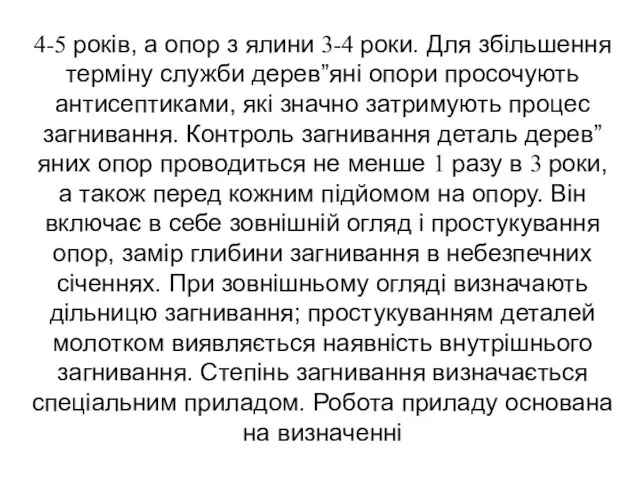 4-5 років, а опор з ялини 3-4 роки. Для збільшення терміну служби дерев”яні опори просочують антисептиками, які значно затримують процес загнивання. Контроль загнивання деталь дерев” яних опор проводиться не менше 1 разу в 3 роки, а також перед кожним підйомом на опору. Він включає в себе зовнішній огляд і простукування опор, замір глибини загнивання в небезпечних січеннях. При зовнішньому огляді визначають дільницю загнивання; простукуванням деталей молотком виявляється наявність внутрішнього загнивання. Степінь загнивання визначається спеціальним приладом. Робота приладу основана на визначенні